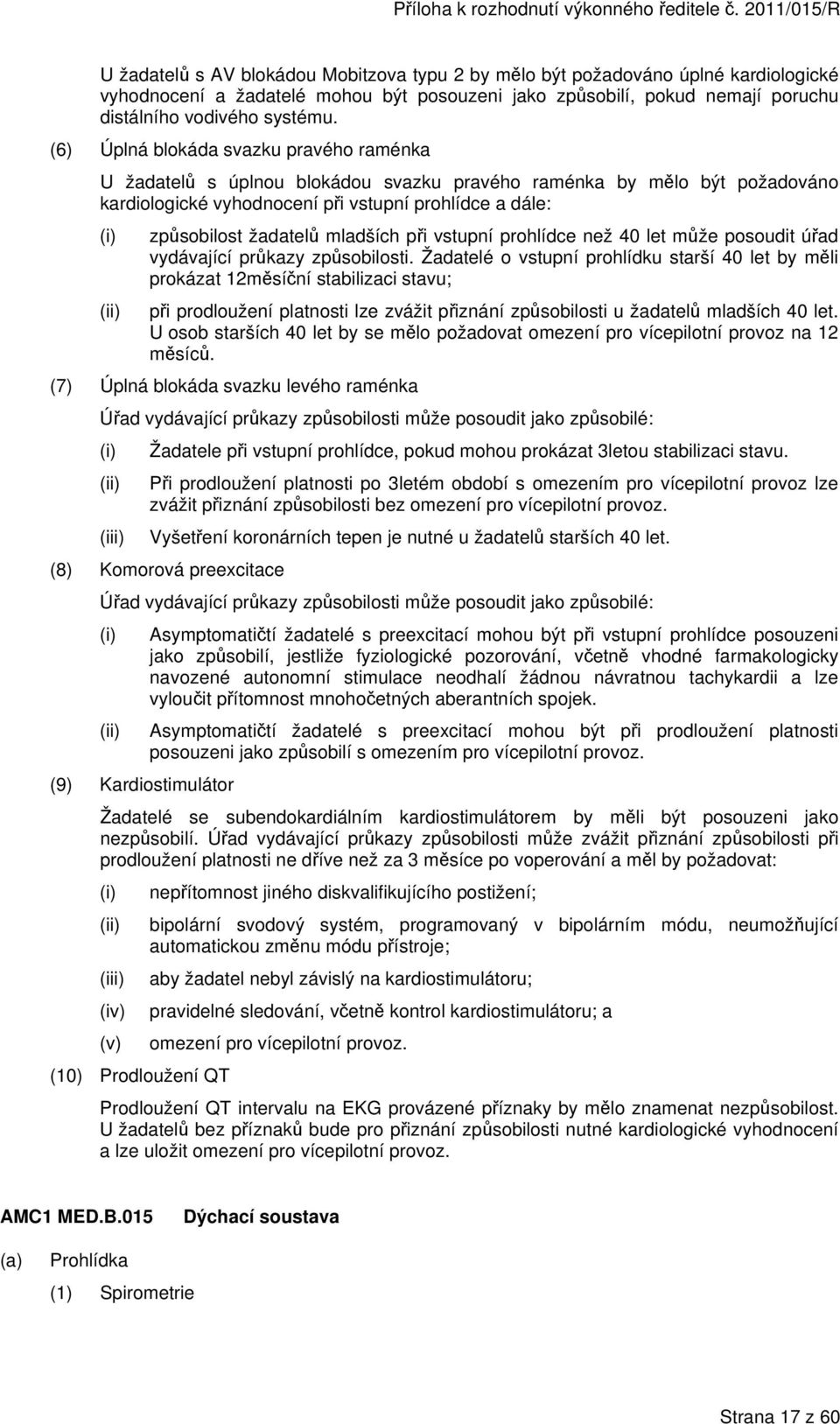 Příloha k rozhodnutí výkonného ředitele č. 2011/015/R

U žadatelů s AV blokádou Mobitzova typu 2 by mělo být požadováno úplné kardiologické vyhodnocení a žadatelé mohou být posouzeni jako způsobilí, pokud nemají poruchu distálního vodivého systému.

(6) Úplná blokáda svazku pravého raménka

U žadatelů s úplnou blokádou svazku pravého raménka by mělo být požadováno kardiologické vyhodnocení při vstupní prohlídce a dále:

(i) způsobilost žadatelů mladších při vstupní prohlídce než 40 let může posoudit úřad vydávající průkazy způsobilosti. Žadatelé o vstupní prohlídku starší 40 let by měli prokázat 12měsíční stabilizaci stavu;

(ii) při prodloužení platnosti lze zvážit přiznání způsobilosti u žadatelů mladších 40 let. U osob starších 40 let by se mělo požadovat omezení pro vícepilotní provoz na 12 měsíců.

(7) Úplná blokáda svazku levého raménka

Úřad vydávající průkazy způsobilosti může posoudit jako způsobilé:

(i) Žadatele při vstupní prohlídce, pokud mohou prokázat 3letou stabilizaci stavu.

(ii) Při prodloužení platnosti po 3letém období s omezením pro vícepilotní provoz lze zvážit přiznání způsobilosti bez omezení pro vícepilotní provoz.

(iii) Vyšetření koronárních tepen je nutné u žadatelů starších 40 let.

(8) Komorová preexcitace

Úřad vydávající průkazy způsobilosti může posoudit jako způsobilé:

(i) Asymptomatičtí žadatelé s preexcitací mohou být při vstupní prohlídce posouzeni jako způsobilí, jestliže fyziologické pozorování, včetně vhodné farmakologicky navozené autonomní stimulace neodhalí žádnou návratnou tachykardii a lze vyloučit přítomnost mnohočetných aberantních spojek.

(ii) Asymptomatičtí žadatelé s preexcitací mohou být při prodloužení platnosti posouzeni jako způsobilí s omezením pro vícepilotní provoz.

(9) Kardiostimulátor

Žadatelé se subendokardiálním kardiostimulátorem by měli být posouzeni jako nezpůsobilí. Úřad vydávající průkazy způsobilosti může zvážit přiznání způsobilosti při prodloužení platnosti ne dříve než za 3 měsíce po voperování a měl by požadovat:

(i) nepřítomnost jiného diskvalifikujícího postižení;

(ii) bipolární svodový systém, programovaný v bipolárním módu, neumožňující automatickou změnu módu přístroje;

(iii) aby žadatel nebyl závislý na kardiostimulátoru;

(iv) pravidelné sledování, včetně kontrol kardiostimulátoru; a

(v) omezení pro vícepilotní provoz.

(10) Prodloužení QT

Prodloužení QT intervalu na EKG provázené příznaky by mělo znamenat nezpůsobilost. U žadatelů bez příznaků bude pro přiznání způsobilosti nutné kardiologické vyhodnocení a lze uložit omezení pro vícepilotní provoz.

AMC1 MED.B.015 Dýchací soustava

(a) Prohlídka

(1) Spirometrie

Strana 17 z 60